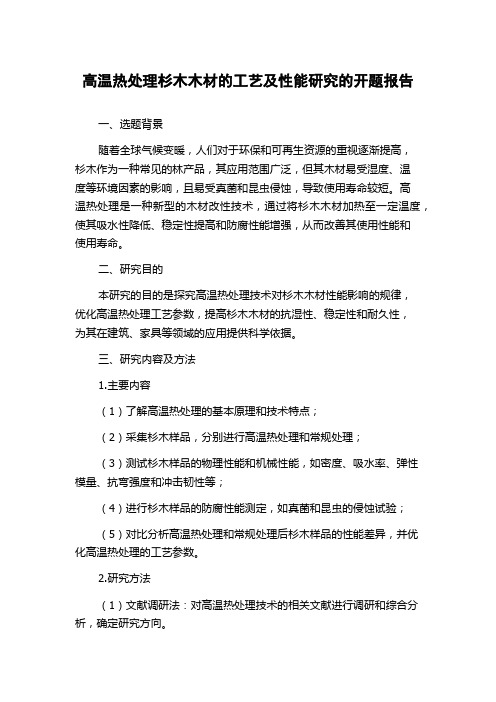 高温热处理杉木木材的工艺及性能研究的开题报告

一、选题背景

随着全球气候变暖，人们对于环保和可再生资源的重视逐渐提高，杉木作为一种常见的林产品，其应用范围广泛，但其木材易受湿度、温度等环境因素的影响，且易受真菌和昆虫侵蚀，导致使用寿命较短。高温热处理是一种新型的木材改性技术，通过将杉木木材加热至一定温度，使其吸水性降低、稳定性提高和防腐性能增强，从而改善其使用性能和使用寿命。

二、研究目的

本研究的目的是探究高温热处理技术对杉木木材性能影响的规律，优化高温热处理工艺参数，提高杉木木材的抗湿性、稳定性和耐久性，为其在建筑、家具等领域的应用提供科学依据。

三、研究内容及方法

1.主要内容

（1）了解高温热处理的基本原理和技术特点；

（2）采集杉木样品，分别进行高温热处理和常规处理；

（3）测试杉木样品的物理性能和机械性能，如密度、吸水率、弹性模量、抗弯强度和冲击韧性等；

（4）进行杉木样品的防腐性能测定，如真菌和昆虫的侵蚀试验；

（5）对比分析高温热处理和常规处理后杉木样品的性能差异，并优化高温热处理的工艺参数。

2.研究方法

（1）文献调研法：对高温热处理技术的相关文献进行调研和综合分析，确定研究方向。